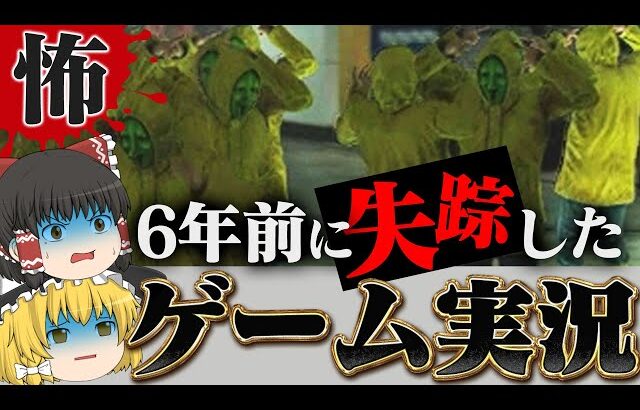 怖

6年前に失踪した

ゲーム実況